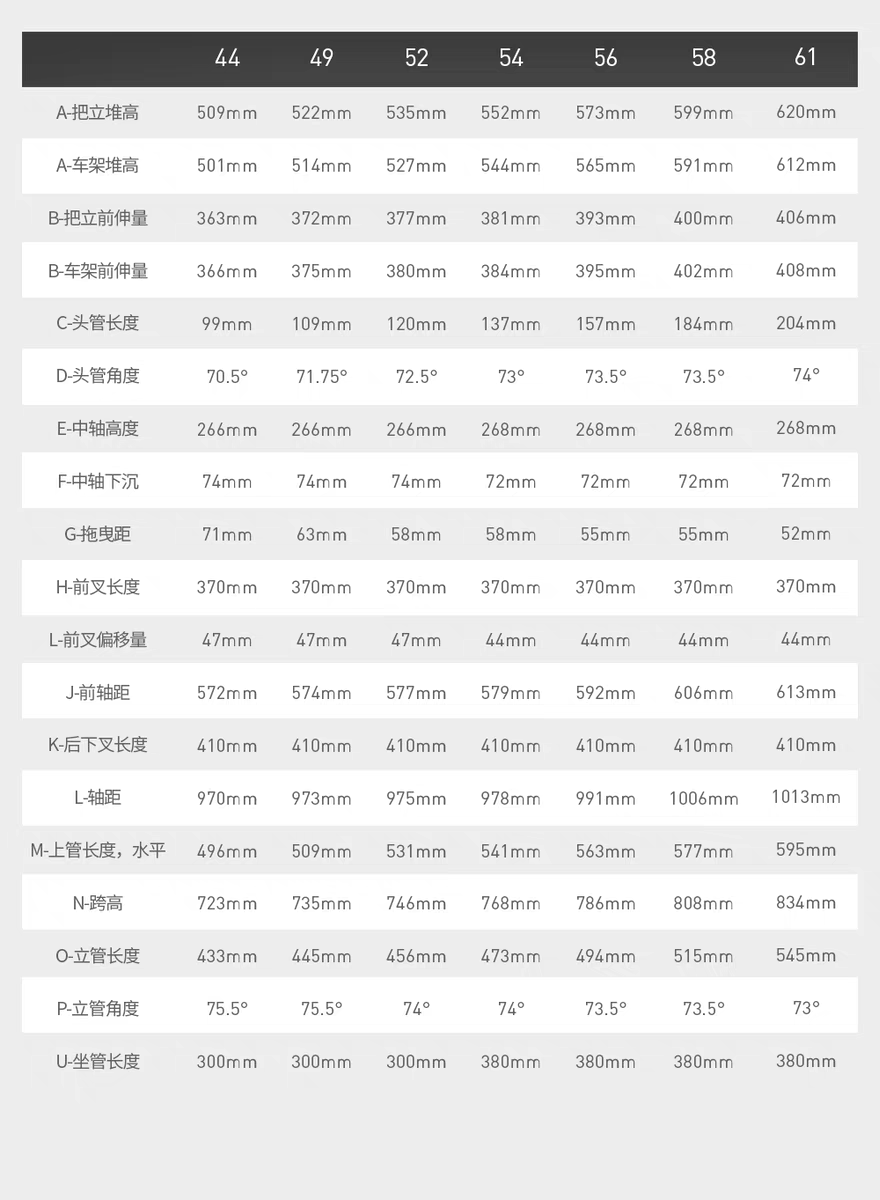 |  | 44 | 49 | 52 | 54 | 56 | 58 | 61 |
|---|---|---|---|---|---|---|---|
| A-把立堆高 | 509mm | 522mm | 535mm | 552mm | 573mm | 599mm | 620mm |
| A-车架堆高 | 501mm | 514mm | 527mm | 544mm | 565mm | 591mm | 612mm |
| B-把立前伸量 | 363mm | 372mm | 377mm | 381mm | 393mm | 400mm | 406mm |
| B-车架前伸量 | 366mm | 375mm | 380mm | 384mm | 395mm | 402mm | 408mm |
| C-头管长度 | 99mm | 109mm | 120mm | 137mm | 157mm | 184mm | 204mm |
| D-头管角度 | 70.5° | 71.75° | 72.5° | 73° | 73.5° | 73.5° | 74° |
| E-中轴高度 | 266mm | 266mm | 266mm | 268mm | 268mm | 268mm | 268mm |
| F-中轴下沉 | 74mm | 74mm | 74mm | 72mm | 72mm | 72mm | 72mm |
| G-拖曳距 | 71mm | 63mm | 58mm | 58mm | 55mm | 55mm | 52mm |
| H-前叉长度 | 370mm | 370mm | 370mm | 370mm | 370mm | 370mm | 370mm |
| L-前叉偏移量 | 47mm | 47mm | 47mm | 44mm | 44mm | 44mm | 44mm |
| J-前轴距 | 572mm | 574mm | 577mm | 579mm | 592mm | 606mm | 613mm |
| K-后下叉长度 | 410mm | 410mm | 410mm | 410mm | 410mm | 410mm | 410mm |
| L-轴距 | 970mm | 973mm | 975mm | 978mm | 991mm | 1006mm | 1013mm |
| M-上管长度，水平 | 496mm | 509mm | 531mm | 541mm | 563mm | 577mm | 595mm |
| N-跨高 | 723mm | 735mm | 746mm | 768mm | 786mm | 808mm | 834mm |
| O-立管长度 | 433mm | 445mm | 456mm | 473mm | 494mm | 515mm | 545mm |
| P-立管角度 | 75.5° | 75.5° | 74° | 74° | 73.5° | 73.5° | 73° |
| U-坐管长度 | 300mm | 300mm | 300mm | 380mm | 380mm | 380mm | 380mm |